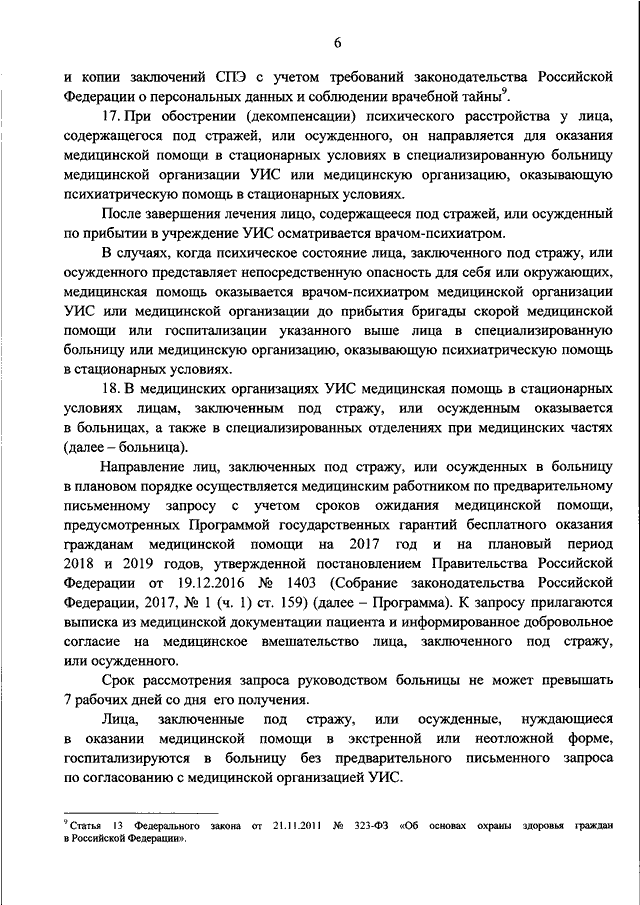 6

и копии заключений СПЭ с учетом требований законодательства Российской Федерации о персональных данных и соблюдении врачебной тайны$^9$.

17. При обострении (декомпенсации) психического расстройства у лица, содержащегося под стражей, или осужденного, он направляется для оказания медицинской помощи в стационарных условиях в специализированную больницу медицинской организации УИС или медицинскую организацию, оказывающую психиатрическую помощь в стационарных условиях.

После завершения лечения лицо, содержащееся под стражей, или осужденный по прибытии в учреждение УИС осматривается врачом-психиатром.

В случаях, когда психическое состояние лица, заключенного под стражу, или осужденного представляет непосредственную опасность для себя или окружающих, медицинская помощь оказывается врачом-психиатром медицинской организации УИС или медицинской организации до прибытия бригады скорой медицинской помощи или госпитализации указанного выше лица в специализированную больницу или медицинскую организацию, оказывающую психиатрическую помощь в стационарных условиях.

18. В медицинских организациях УИС медицинская помощь в стационарных условиях лицам, заключенным под стражу, или осужденным оказывается в больницах, а также в специализированных отделениях при медицинских частях (далее – больница).

Направление лиц, заключенных под стражу, или осужденных в больницу в плановом порядке осуществляется медицинским работником по предварительному письменному запросу с учетом сроков ожидания медицинской помощи, предусмотренных Программой государственных гарантий бесплатного оказания гражданам медицинской помощи на 2017 год и на плановый период 2018 и 2019 годов, утвержденной постановлением Правительства Российской Федерации от 19.12.2016 № 1403 (Собрание законодательства Российской Федерации, 2017, № 1 (ч. 1) ст. 159) (далее – Программа). К запросу прилагаются выписка из медицинской документации пациента и информированное добровольное согласие на медицинское вмешательство лица, заключенного под стражу, или осужденного.

Срок рассмотрения запроса руководством больницы не может превышать 7 рабочих дней со дня его получения.

Лица, заключенные под стражу, или осужденные, нуждающиеся в оказании медицинской помощи в экстренной или неотложной форме, госпитализируются в больницу без предварительного письменного запроса по согласованию с медицинской организацией УИС.

$^9$ Статья 13 Федерального закона от 21.11.2011 № 323-ФЗ «Об основах охраны здоровья граждан в Российской Федерации».